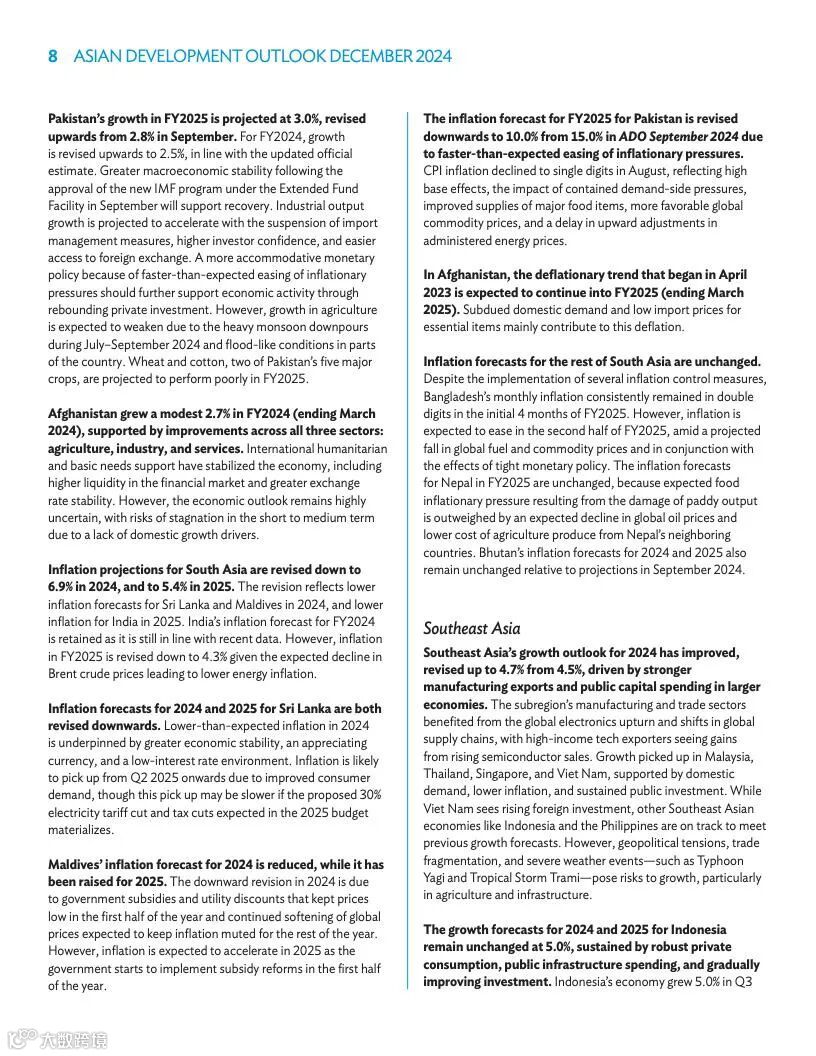 8 ASIAN DEVELOPMENT OUTLOOK DECEMBER 2024

Pakistan's growth in FY2025 is projected at 3.0%, revised upwards from 2.8% in September. For FY2024, growth is revised upwards to 2.5%, in line with the updated official estimate. Greater macroeconomic stability following the approval of the new IMF program under the Extended Fund Facility in September will support recovery. Industrial output growth is projected to accelerate with the suspension of import management measures, higher investor confidence, and easier access to foreign exchange. A more accommodative monetary policy because of faster-than-expected easing of inflationary pressures should further support economic activity through rebounding private investment. However, growth in agriculture is expected to weaken due to the heavy monsoon downpours during July–September 2024 and flood-like conditions in parts of the country. Wheat and cotton, two of Pakistan's five major crops, are projected to perform poorly in FY2025.

Afghanistan grew a modest 2.7% in FY2024 (ending March 2024), supported by improvements across all three sectors: agriculture, industry, and services. International humanitarian and basic needs support have stabilized the economy, including higher liquidity in the financial market and greater exchange rate stability. However, the economic outlook remains highly uncertain, with risks of stagnation in the short to medium term due to a lack of domestic growth drivers.

Inflation projections for South Asia are revised down to 6.9% in 2024, and to 5.4% in 2025. The revision reflects lower inflation forecasts for Sri Lanka and Maldives in 2024, and lower inflation for India in 2025. India's inflation forecast for FY2024 is retained as it is still in line with recent data. However, inflation in FY2025 is revised down to 4.3% given the expected decline in Brent crude prices leading to lower energy inflation.

Inflation forecasts for 2024 and 2025 for Sri Lanka are both revised downwards. Lower-than-expected inflation in 2024 is underpinned by greater economic stability, an appreciating currency, and a low-interest rate environment. Inflation is likely to pick up from Q2 2025 onwards due to improved consumer demand, though this pick up may be slower if the proposed 30% electricity tariff cut and tax cuts expected in the 2025 budget materializes.

Maldives' inflation forecast for 2024 is reduced, while it has been raised for 2025. The downward revision in 2024 is due to government subsidies and utility discounts that kept prices low in the first half of the year and continued softening of global prices expected to keep inflation muted for the rest of the year. However, inflation is expected to accelerate in 2025 as the government starts to implement subsidy reforms in the first half of the year.

The inflation forecast for FY2025 for Pakistan is revised downwards to 10.0% from 15.0% in ADO September 2024 due to faster-than-expected easing of inflationary pressures. CPI inflation declined to single digits in August, reflecting high base effects, the impact of contained demand-side pressures, improved supplies of major food items, more favorable global commodity prices, and a delay in upward adjustments in administered energy prices.

In Afghanistan, the deflationary trend that began in April 2023 is expected to continue into FY2025 (ending March 2025). Subdued domestic demand and low import prices for essential items mainly contribute to this deflation.

Inflation forecasts for the rest of South Asia are unchanged. Despite the implementation of several inflation control measures, Bangladesh's monthly inflation consistently remained in double digits in the initial 4 months of FY2025. However, inflation is expected to ease in the second half of FY2025, amid a projected fall in global fuel and commodity prices and in conjunction with the effects of tight monetary policy. The inflation forecasts for Nepal in FY2025 are unchanged, because expected food inflationary pressure resulting from the damage of paddy output is outweighed by an expected decline in global oil prices and lower cost of agriculture produce from Nepal's neighboring countries. Bhutan's inflation forecasts for 2024 and 2025 also remain unchanged relative to projections in September 2024.

Southeast Asia

Southeast Asia's growth outlook for 2024 has improved, revised up to 4.7% from 4.5%, driven by stronger manufacturing exports and public capital spending in larger economies. The subregion's manufacturing and trade sectors benefited from the global electronics upturn and shifts in global supply chains, with high-income tech exporters seeing gains from rising semiconductor sales. Growth picked up in Malaysia, Thailand, Singapore, and Viet Nam, supported by domestic demand, lower inflation, and sustained public investment. While Viet Nam sees rising foreign investment, other Southeast Asian economies like Indonesia and the Philippines are on track to meet previous growth forecasts. However, geopolitical tensions, trade fragmentation, and severe weather events—such as Typhoon Yagi and Tropical Storm Trami—pose risks to growth, particularly in agriculture and infrastructure.

The growth forecasts for 2024 and 2025 for Indonesia remain unchanged at 5.0%, sustained by robust private consumption, public infrastructure spending, and gradually improving investment. Indonesia's economy grew 5.0% in Q3

大数跨境